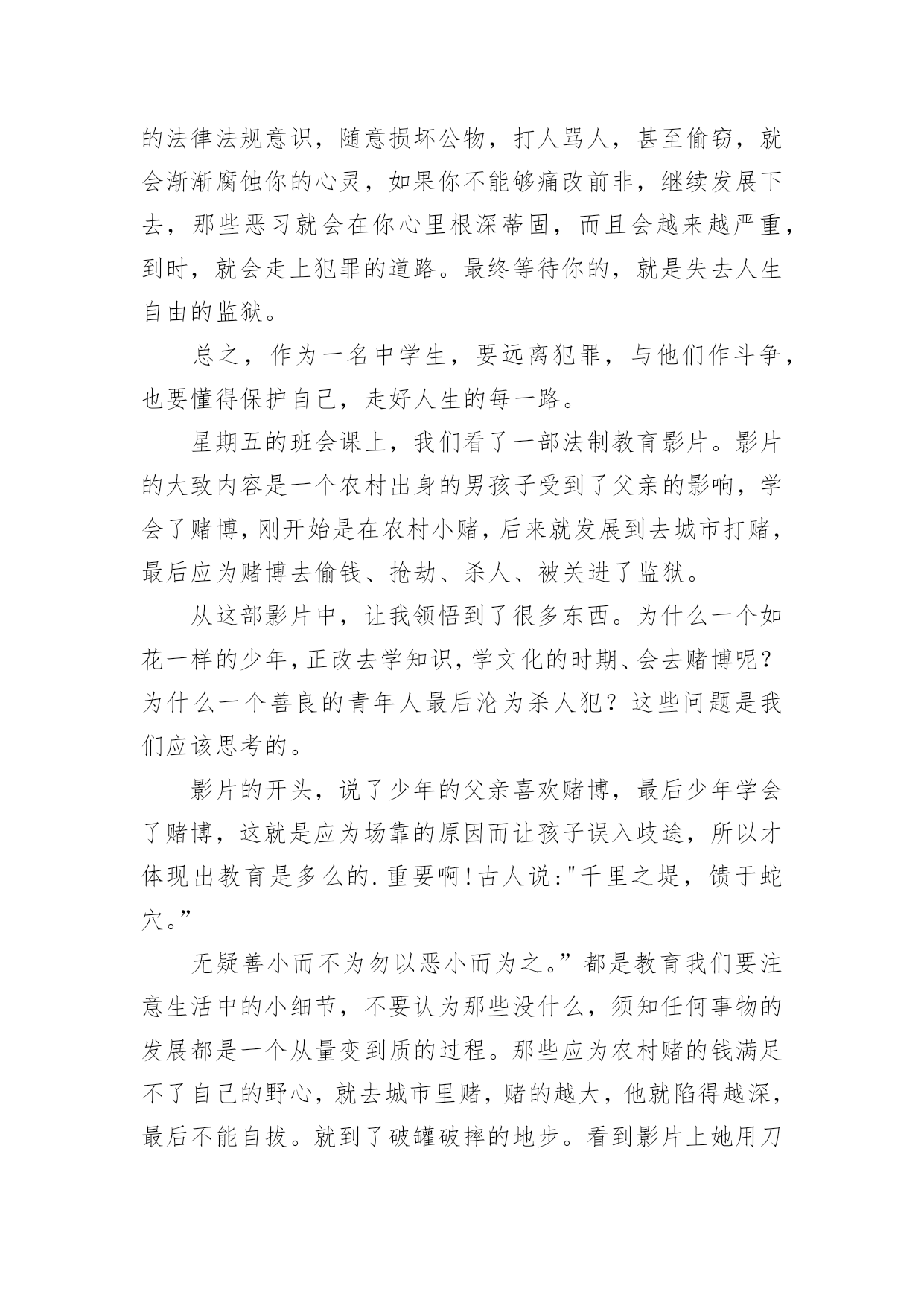 的法律法规意识，随意损坏公物，打人骂人，甚至偷窃，就会渐渐腐蚀你的心灵，如果你不能够痛改前非，继续发展下去，那些恶习就会在你心里根深蒂固，而且会越来越严重，到时，就会走上犯罪的道路。最终等待你的，就是失去人生自由的监狱。

总之，作为一名中学生，要远离犯罪，与他们作斗争，也要懂得保护自己，走好人生的每一路。

星期五的班会课上，我们看了一部法制教育影片。影片的大致内容是一个农村出身的男孩子受到了父亲的影响，学会了赌博，刚开始是在农村小赌，后来就发展到去城市打赌，最后应为赌博去偷钱、抢劫、杀人、被关进了监狱。

从这部影片中，让我领悟到了很多东西。为什么一个如花一样的少年，正改去学知识，学文化的时期、会去赌博呢？为什么一个善良的青年人最后沦为杀人犯？这些问题是我们应该思考的。

影片的开头，说了少年的父亲喜欢赌博，最后少年学会了赌博，这就是应为场靠的原因而让孩子误入歧途，所以才体现出教育是多么的.重要啊！古人说："千里之堤，馈于蛇穴。”

无疑善小而不为勿以恶小而为之。”都是教育我们要注意生活中的小细节，不要认为那些没什么，须知任何事物的发展都是一个从量变到质的过程。那些应为农村赌的钱满足不了自己的野心，就去城市里赌，赌的越大，他就陷得越深，最后不能自拔。就到了破罐破摔的地步。看到影片上她用刀